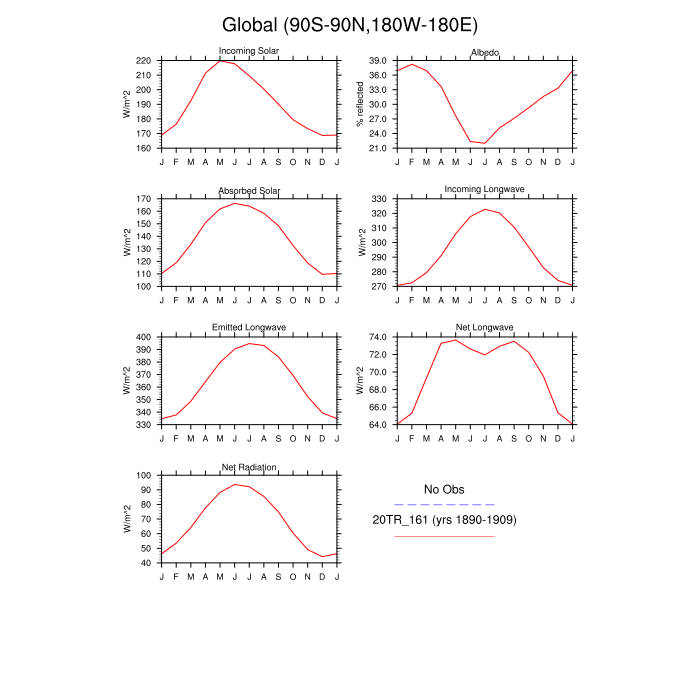 Global (90S-90N,180W-180E)

Incoming Solar
W/m^2
220
210
200
190
180
170
160
J F M A M J J A S O N D J

Albedo
% reflected
39.0
36.0
33.0
30.0
27.0
24.0
21.0
J F M A M J J A S O N D J

Absorbed Solar
W/m^2
170
160
150
140
130
120
110
100
J F M A M J J A S O N D J

Incoming Longwave
W/m^2
330
320
310
300
290
280
270
J F M A M J J A S O N D J

Emitted Longwave
W/m^2
400
390
380
370
360
350
340
330
J F M A M J J A S O N D J

Net Longwave
W/m^2
74.0
72.0
70.0
68.0
66.0
64.0
J F M A M J J A S O N D J

Net Radiation
W/m^2
100
90
80
70
60
50
40
J F M A M J J A S O N D J

No Obs

20TR_161 (yrs 1890-1909)